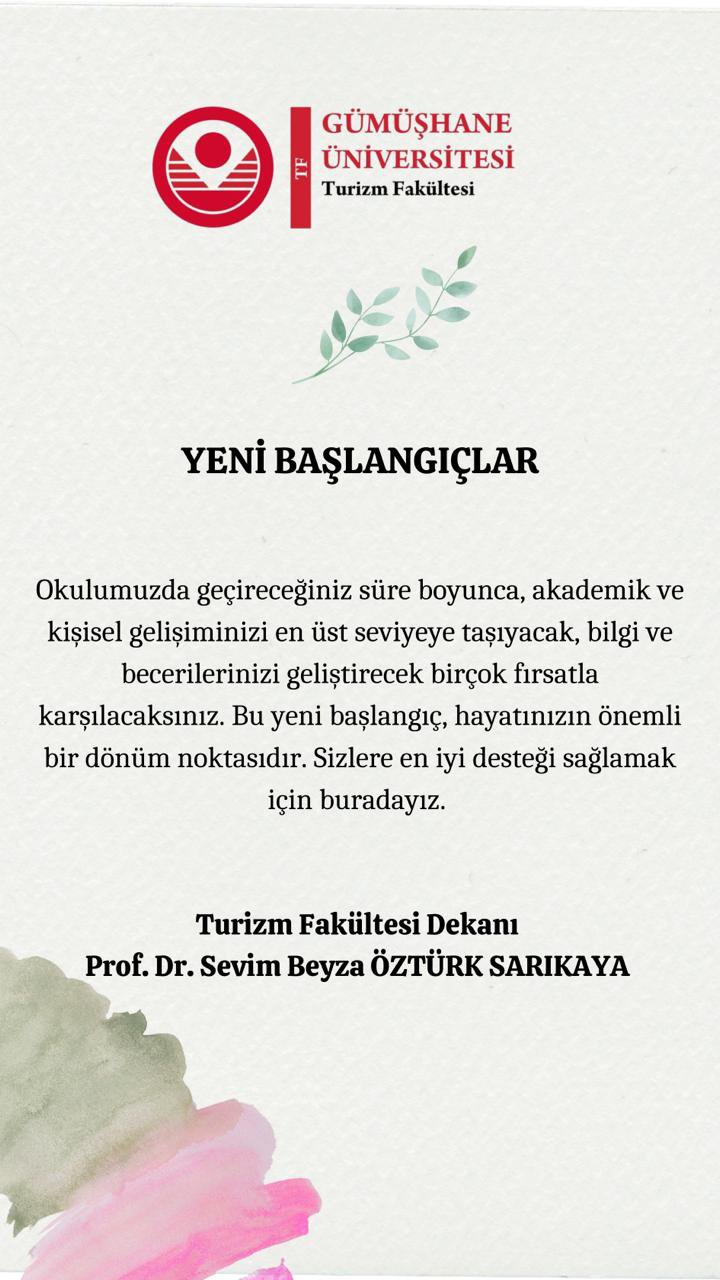 TF
GÜMÜŞHANE
ÜNİVERSİTESİ
Turizm Fakültesi

YENİ BAŞLANGIÇLAR

Okulumuzda geçireceğiniz süre boyunca, akademik ve kişisel gelişiminizi en üst seviyeye taşıyacak, bilgi ve becerilerinizi geliştirecek birçok fırsatla karşılacaksınız. Bu yeni başlangıç, hayatınızın önemli bir dönüm noktasıdır. Sizlere en iyi desteği sağlamak için buradayız.

Turizm Fakültesi Dekanı
Prof. Dr. Sevim Beyza ÖZTÜRK SARIKAYA